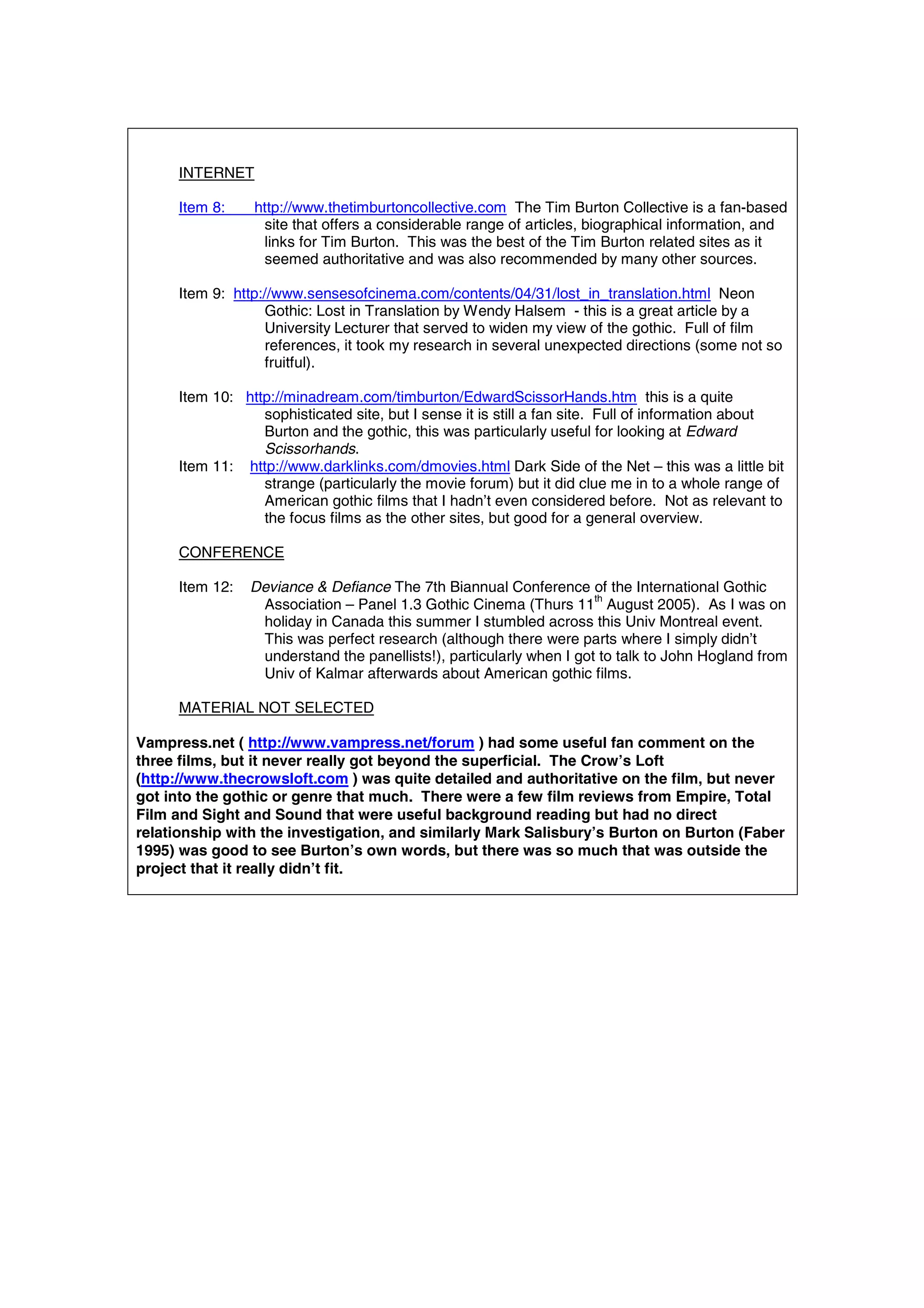 INTERNET

Item 8: http://www.thetimburtoncollective.com The Tim Burton Collective is a fan-based site that offers a considerable range of articles, biographical information, and links for Tim Burton. This was the best of the Tim Burton related sites as it seemed authoritative and was also recommended by many other sources.

Item 9: http://www.sensesofcinema.com/contents/04/31/lost_in_translation.html Neon Gothic: Lost in Translation by Wendy Halsem - this is a great article by a University Lecturer that served to widen my view of the gothic. Full of film references, it took my research in several unexpected directions (some not so fruitful).

Item 10: http://minadream.com/timburton/EdwardScissorHands.htm this is a quite sophisticated site, but I sense it is still a fan site. Full of information about Burton and the gothic, this was particularly useful for looking at Edward Scissorhands.

Item 11: http://www.darklinks.com/dmovies.html Dark Side of the Net – this was a little bit strange (particularly the movie forum) but it did clue me in to a whole range of American gothic films that I hadn't even considered before. Not as relevant to the focus films as the other sites, but good for a general overview.

CONFERENCE

Item 12: Deviance & Defiance The 7th Biannual Conference of the International Gothic Association – Panel 1.3 Gothic Cinema (Thurs 11$^{th}$ August 2005). As I was on holiday in Canada this summer I stumbled across this Univ Montreal event. This was perfect research (although there were parts where I simply didn't understand the panellists!), particularly when I got to talk to John Hogland from Univ of Kalmar afterwards about American gothic films.

MATERIAL NOT SELECTED

Vampress.net ( http://www.vampress.net/forum ) had some useful fan comment on the three films, but it never really got beyond the superficial. The Crow's Loft (http://www.thecrowsloft.com ) was quite detailed and authoritative on the film, but never got into the gothic or genre that much. There were a few film reviews from Empire, Total Film and Sight and Sound that were useful background reading but had no direct relationship with the investigation, and similarly Mark Salisbury's Burton on Burton (Faber 1995) was good to see Burton's own words, but there was so much that was outside the project that it really didn't fit.